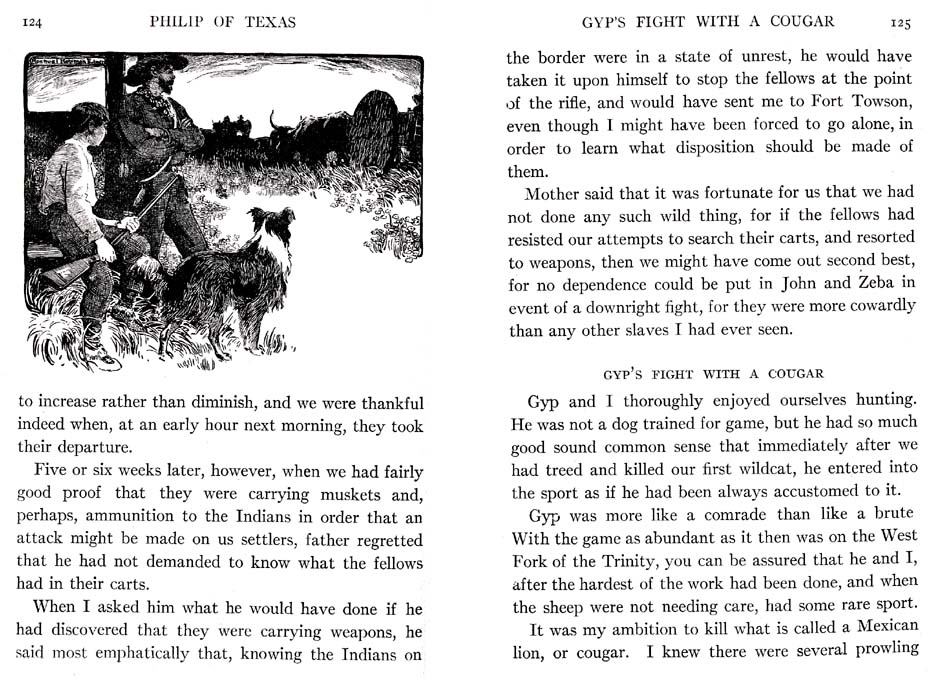 124 PHILIP OF TEXAS

to increase rather than diminish, and we were thankful indeed when, at an early hour next morning, they took their departure.

Five or six weeks later, however, when we had fairly good proof that they were carrying muskets and, perhaps, ammunition to the Indians in order that an attack might be made on us settlers, father regretted that he had not demanded to know what the fellows had in their carts.

When I asked him what he would have done if he had discovered that they were carrying weapons, he said most emphatically that, knowing the Indians on

GYP'S FIGHT WITH A COUGAR 125

the border were in a state of unrest, he would have taken it upon himself to stop the fellows at the point of the rifle, and would have sent me to Fort Towson, even though I might have been forced to go alone, in order to learn what disposition should be made of them.

Mother said that it was fortunate for us that we had not done any such wild thing, for if the fellows had resisted our attempts to search their carts, and resorted to weapons, then we might have come out second best, for no dependence could be put in John and Zeba in event of a downright fight, for they were more cowardly than any other slaves I had ever seen.

GYP'S FIGHT WITH A COUGAR

Gyp and I thoroughly enjoyed ourselves hunting. He was not a dog trained for game, but he had so much good sound common sense that immediately after we had treed and killed our first wildcat, he entered into the sport as if he had been always accustomed to it.

Gyp was more like a comrade than like a brute With the game as abundant as it then was on the West Fork of the Trinity, you can be assured that he and I, after the hardest of the work had been done, and when the sheep were not needing care, had some rare sport.

It was my ambition to kill what is called a Mexican lion, or cougar. I knew there were several prowling